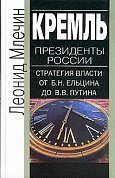 Леонид Млечин

КРЕМЛЬ

ПРЕЗИДЕНТЫ РОССИИ

СТРАТЕГИЯ ВЛАСТИ ОТ Б.Н. ЕЛЬЦИНА ДО В.В. ПУТИНА